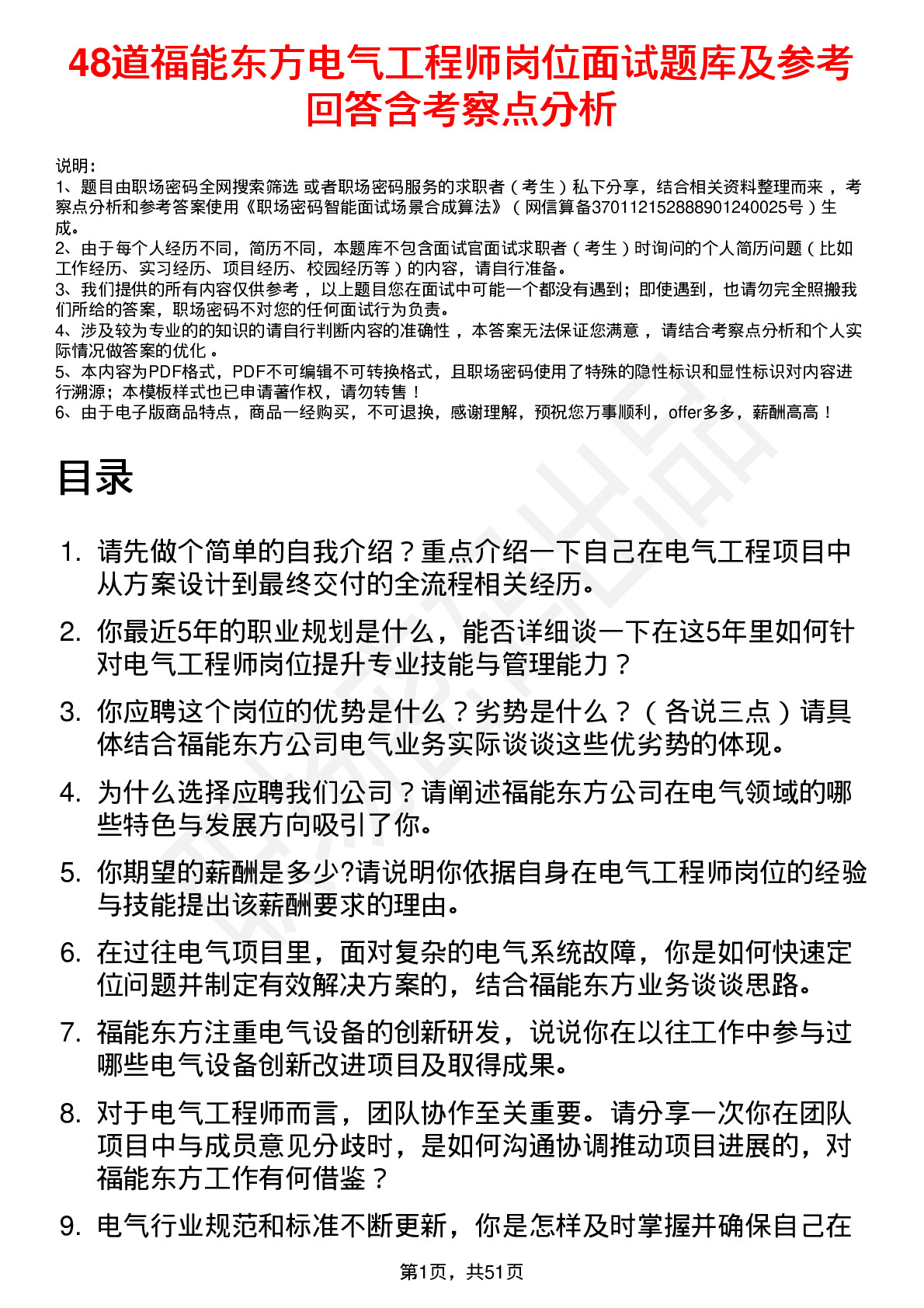 48道福能东方电气工程师岗位面试题库及参考回答含考察点分析

说明：
1、题目由职场密码全网搜索筛选 或者职场密码服务的求职者（考生）私下分享，结合相关资料整理而来，考察点分析和参考答案使用《职场密码智能面试场景合成算法》（网信算备370112152888901240025号）生成。
2、由于每个人经历不同，简历不同，本题库不包含面试官面试求职者（考生）时询问的个人简历问题（比如工作经历、实习经历、项目经历、校园经历等）的内容，请自行准备。
3、我们提供的所有内容仅供参考，以上题目您在面试中可能一个都没有遇到；即使遇到，也请勿完全照搬我们所给的答案，职场密码不对您的任何面试行为负责。
4、涉及较为专业的的知识的请自行判断内容的准确性，本答案无法保证您满意，请结合考察点分析和个人实际情况做答案的优化。
5、本内容为PDF格式，PDF不可编辑不可转换格式，且职场密码使用了特殊的隐性标识和显性标识对内容进行溯源；本模板样式也已申请著作权，请勿转售！
6、由于电子版商品特点，商品一经购买，不可退换，感谢理解，预祝您万事顺利，offer多多，薪酬高高！

目录

1. 请先做个简单的自我介绍？重点介绍一下自己在电气工程项目中从方案设计到最终交付的全流程相关经历。
2. 你最近5年的职业规划是什么，能否详细谈一下在这5年里如何针对电气工程师岗位提升专业技能与管理能力？
3. 你应聘这个岗位的优势是什么？劣势是什么？（各说三点）请具体结合福能东方公司电气业务实际谈谈这些优劣势的体现。
4. 为什么选择应聘我们公司？请阐述福能东方公司在电气领域的哪些特色与发展方向吸引了你。
5. 你期望的薪酬是多少?请说明你依据自身在电气工程师岗位的经验与技能提出该薪酬要求的理由。
6. 在过往电气项目里，面对复杂的电气系统故障，你是如何快速定位问题并制定有效解决方案的，结合福能东方业务谈谈思路。
7. 福能东方注重电气设备的创新研发，说说你在以往工作中参与过哪些电气设备创新改进项目及取得成果。
8. 对于电气工程师而言，团队协作至关重要。请分享一次你在团队项目中与成员意见分歧时，是如何沟通协调推动项目进展的，对福能东方工作有何借鉴？
9. 电气行业规范和标准不断更新，你是怎样及时掌握并确保自己在

第1页，共51页